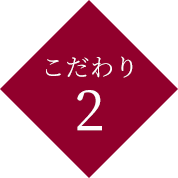 こだわり
2